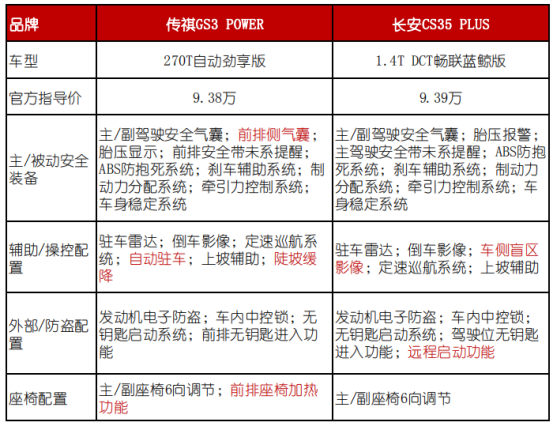 | 品牌 | 传祺GS3 POWER | 长安CS35 PLUS |
|---|---|---|
| 车型 | 270T自动劲享版 | 1.4T DCT畅联蓝鲸版 |
| 官方指导价 | 9.38万 | 9.39万 |
| 主/被动安全装备 | 主/副驾驶安全气囊；前排侧气囊；胎压显示；前排安全带未系提醒；ABS防抱死系统；刹车辅助系统；制动力分配系统；牵引力控制系统；车身稳定系统 | 主/副驾驶安全气囊；胎压报警；主驾驶安全带未系提醒；ABS防抱死系统；刹车辅助系统；制动力分配系统；牵引力控制系统；车身稳定系统 |
| 辅助/操控配置 | 驻车雷达；倒车影像；定速巡航系统；自动驻车；上坡辅助；陡坡缓降 | 驻车雷达；倒车影像；车侧盲区影像；定速巡航系统；上坡辅助 |
| 外部/防盗配置 | 发动机电子防盗；车内中控锁；无钥匙启动系统；前排无钥匙进入功能 | 发动机电子防盗；车内中控锁；无钥匙启动系统；驾驶位无钥匙进入功能；远程启动功能 |
| 座椅配置 | 主/副座椅6向调节；前排座椅加热功能 | 主/副座椅6向调节 |